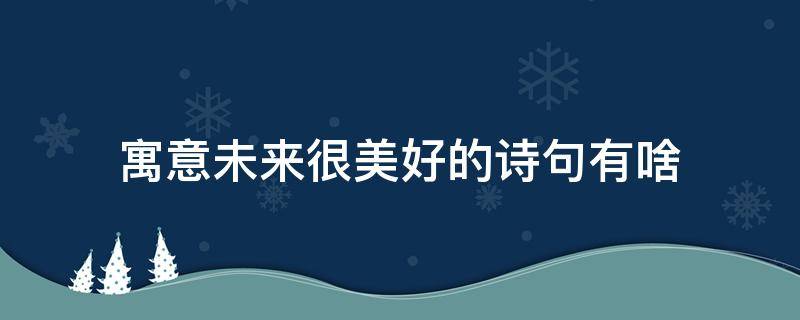 寓意未来很美好的诗句有啥